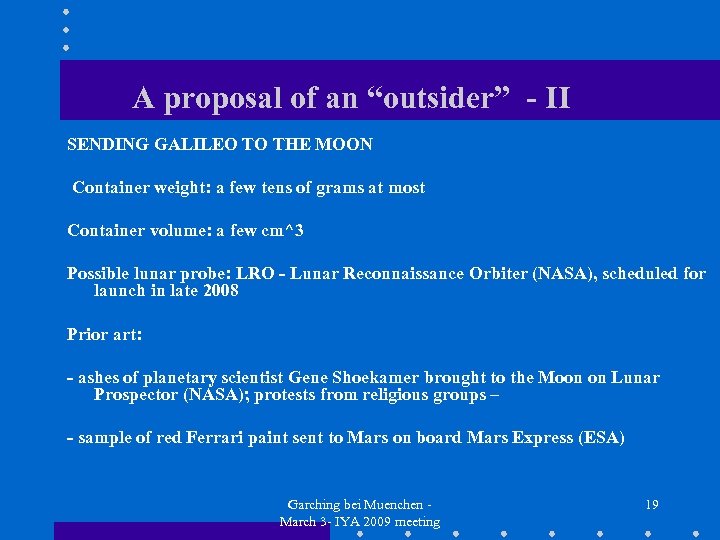 A proposal of an “outsider” - II

SENDING GALILEO TO THE MOON

Container weight: a few tens of grams at most

Container volume: a few cm^3

Possible lunar probe: LRO - Lunar Reconnaissance Orbiter (NASA), scheduled for launch in late 2008

Prior art:

- ashes of planetary scientist Gene Shoekamer brought to the Moon on Lunar Prospector (NASA); protests from religious groups –

- sample of red Ferrari paint sent to Mars on board Mars Express (ESA)

Garching bei Muenchen - March 3- IYA 2009 meeting

19